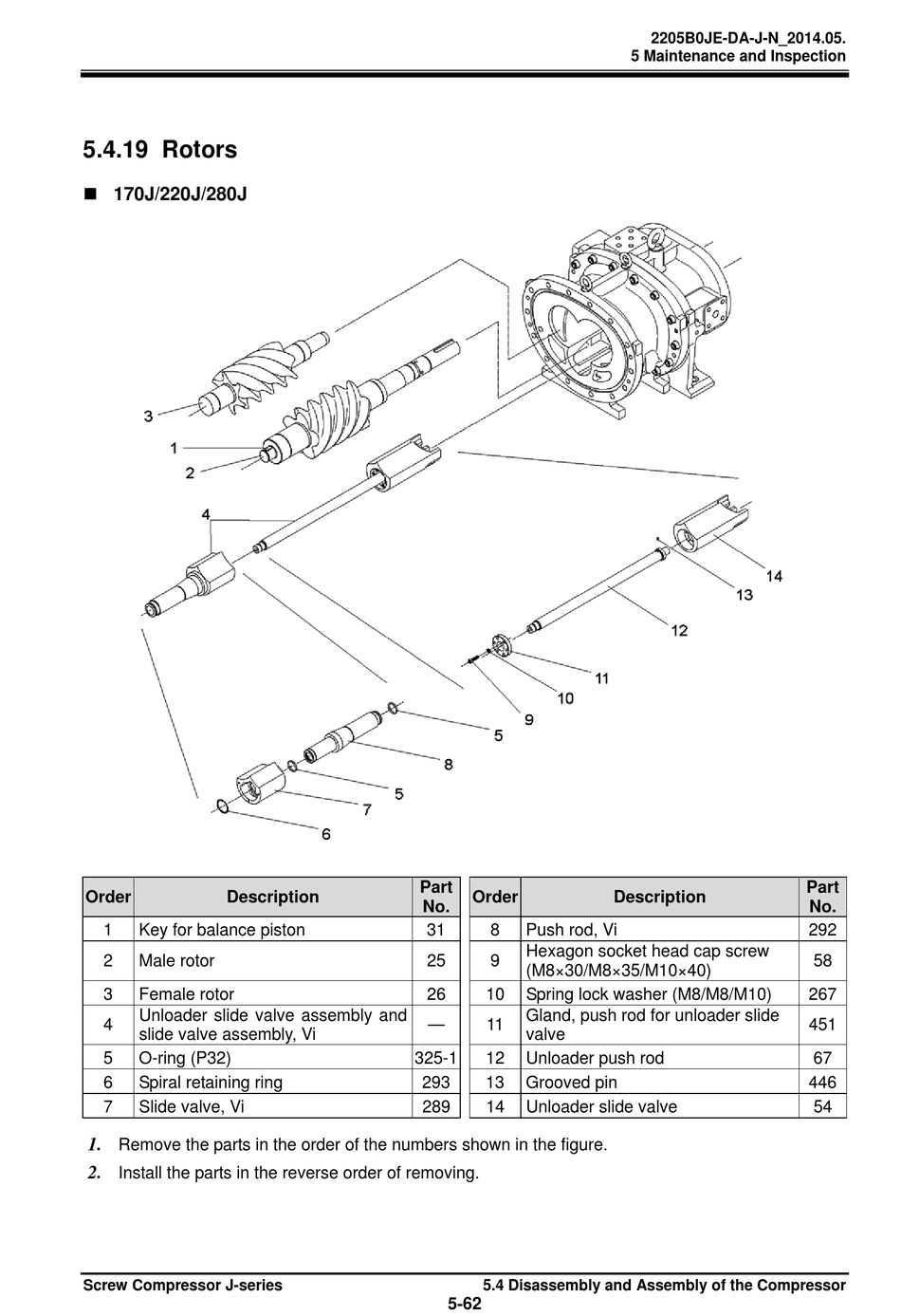 2205B0JE-DA-J-N_2014.05.
5 Maintenance and Inspection

5.4.19 Rotors

■ 170J/220J/280J

3
1
2
4
14
13
12
11
10
9
5
8
5
7
6

| Order | Description | Part No. |
|---|---|---|
| 1 | Key for balance piston | 31 |
| 2 | Male rotor | 25 |
| 3 | Female rotor | 26 |
| 4 | Unloader slide valve assembly and slide valve assembly, Vi | — |
| 5 | O-ring (P32) | 325-1 |
| 6 | Spiral retaining ring | 293 |
| 7 | Slide valve, Vi | 289 |

| Order | Description | Part No. |
|---|---|---|
| 8 | Push rod, Vi | 292 |
| 9 | Hexagon socket head cap screw (M8×30/M8×35/M10×40) | 58 |
| 10 | Spring lock washer (M8/M8/M10) | 267 |
| 11 | Gland, push rod for unloader slide valve | 451 |
| 12 | Unloader push rod | 67 |
| 13 | Grooved pin | 446 |
| 14 | Unloader slide valve | 54 |

1. Remove the parts in the order of the numbers shown in the figure.
2. Install the parts in the reverse order of removing.

Screw Compressor J-series
5.4 Disassembly and Assembly of the Compressor
5-62